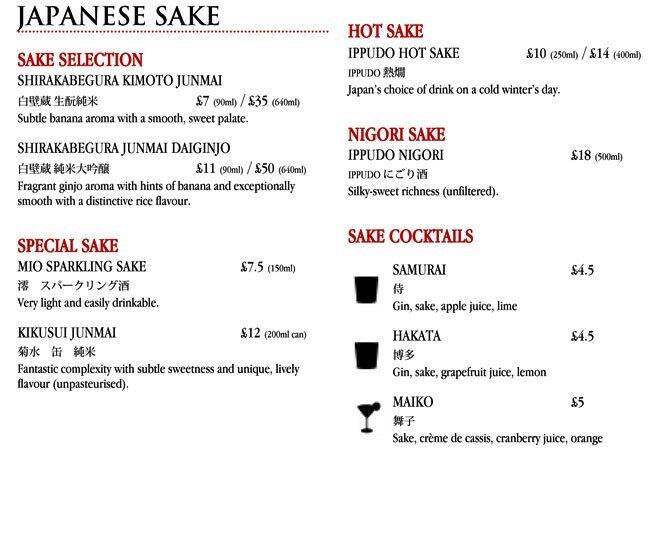 JAPANESE SAKE

SAKE SELECTION
SHIRAKABEGURA KIMOTO JUNMAI
白壁蔵 生酛純米 £7 (90ml) / £35 (640ml)
Subtle banana aroma with a smooth, sweet palate.

SHIRAKABEGURA JUNMAI DAIGINJO
白壁蔵 純米大吟醸 £11 (90ml) / £50 (640ml)
Fragrant ginjo aroma with hints of banana and exceptionally smooth with a distinctive rice flavour.

SPECIAL SAKE
MIO SPARKLING SAKE £7.5 (150ml)
澪 スパークリング酒
Very light and easily drinkable.

KIKUSUI JUNMAI £12 (200ml can)
菊水 缶 純米
Fantastic complexity with subtle sweetness and unique, lively flavour (unpasteurised).

HOT SAKE
IPPUDO HOT SAKE £10 (250ml) / £14 (400ml)
IPPUDO 熱燗
Japan's choice of drink on a cold winter's day.

NIGORI SAKE
IPPUDO NIGORI £18 (500ml)
IPPUDO にごり酒
Silky-sweet richness (unfiltered).

SAKE COCKTAILS
SAMURAI £4.5
侍
Gin, sake, apple juice, lime

HAKATA £4.5
博多
Gin, sake, grapefruit juice, lemon

MAIKO £5
舞子
Sake, crème de cassis, cranberry juice, orange